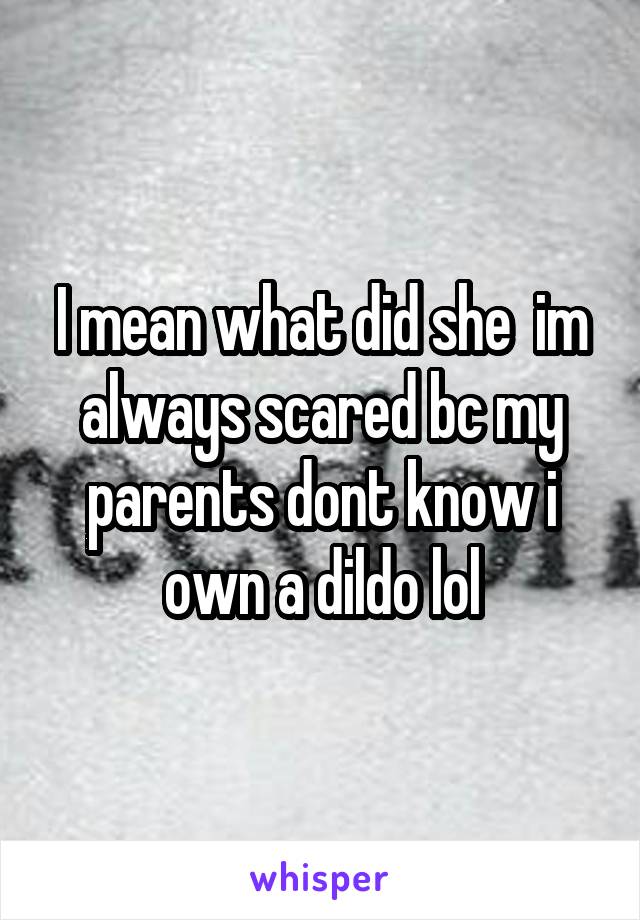 I mean what did she  im always scared bc my parents dont know i own a dildo lol

whisper